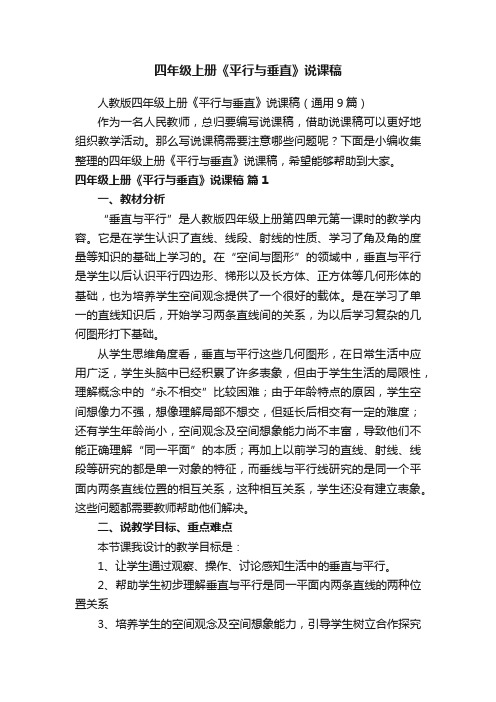 四年级上册《平行与垂直》说课稿

人教版四年级上册《平行与垂直》说课稿（通用9篇）

作为一名人民教师，总归要编写说课稿，借助说课稿可以更好地组织教学活动。那么写说课稿需要注意哪些问题呢？下面是小编收集整理的四年级上册《平行与垂直》说课稿，希望能够帮助到大家。

四年级上册《平行与垂直》说课稿 篇1

一、教材分析

“垂直与平行”是人教版四年级上册第四单元第一课时的教学内容。它是在学生认识了直线、线段、射线的性质、学习了角及角的度量等知识的基础上学习的。在“空间与图形”的领域中，垂直与平行是学生以后认识平行四边形、梯形以及长方体、正方体等几何形体的基础，也为培养学生空间观念提供了一个很好的载体。是在学习了单一的直线知识后，开始学习两条直线间的关系，为以后学习复杂的几何图形打下基础。

从学生思维角度看，垂直与平行这些几何图形，在日常生活中应用广泛，学生头脑中已经积累了许多表象，但由于学生生活的局限性，理解概念中的“永不相交”比较困难；由于年龄特点的原因，学生空间想像力不强，想像理解局部不想交，但延长后相交有一定的难度；还有学生年龄尚小，空间观念及空间想象能力尚不丰富，导致他们不能正确理解“同一平面”的本质；再加上以前学习的直线、射线、线段等研究的都是单一对象的特征，而垂线与平行线研究的是同一个平面内两条直线位置的相互关系，这种相互关系，学生还没有建立表象。这些问题都需要教师帮助他们解决。

二、说教学目标、重点难点

本节课我设计的教学目标是：

1、让学生通过观察、操作、讨论感知生活中的垂直与平行。

2、帮助学生初步理解垂直与平行是同一平面内两条直线的两种位置关系

3、培养学生的空间观念及空间想象能力，引导学生树立合作探究